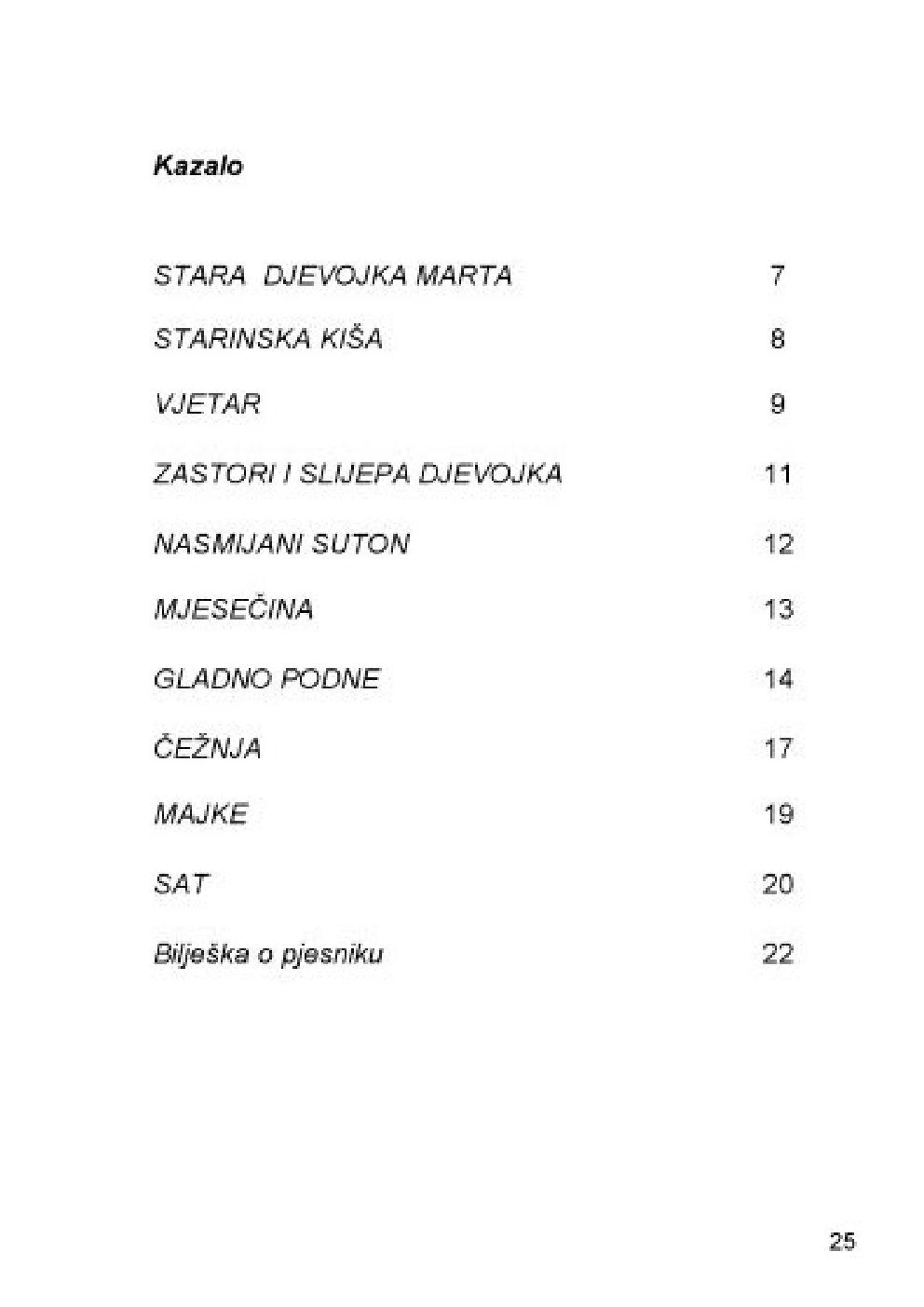 Kazalo

STARA DJEVOJKA MARTA 7

STARINSKA KIŠA 8

VJETAR 9

ZASTORI I SLIJEPA DJEVOJKA 11

NASMIJANI SUTON 12

MJESEČINA 13

GLADNO PODNE 14

ČEŽNJA 17

MAJKE 19

SAT 20

Bilješka o pjesniku 22

25